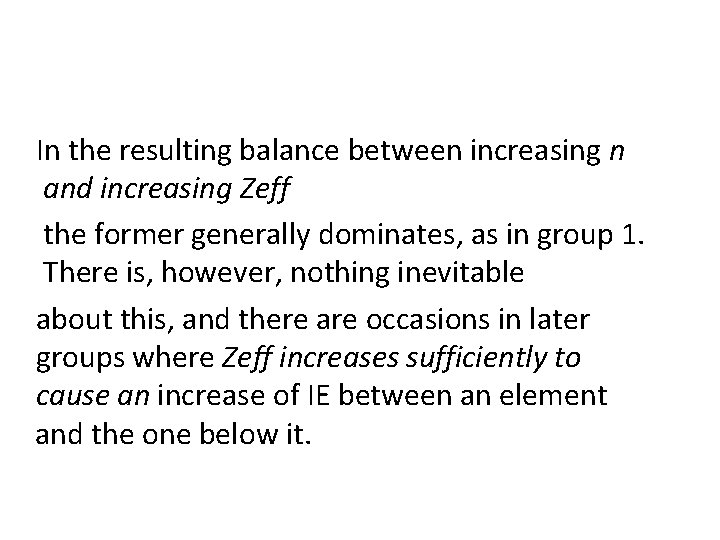 In the resulting balance between increasing n and increasing Zeff

the former generally dominates, as in group 1. There is, however, nothing inevitable

about this, and there are occasions in later groups where Zeff increases sufficiently to cause an increase of IE between an element and the one below it.